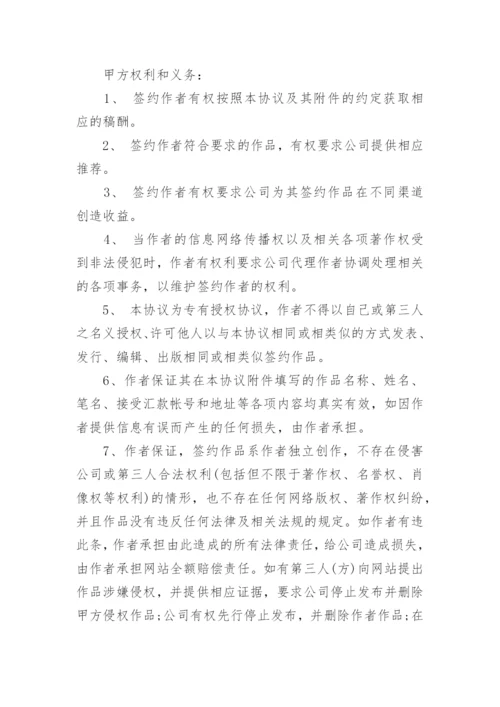 甲方权利和义务：

1、 签约作者有权按照本协议及其附件的约定获取相应的稿酬。

2、 签约作者符合要求的作品，有权要求公司提供相应推荐。

3、 签约作者有权要求公司为其签约作品在不同渠道创造收益。

4、 当作者的信息网络传播权以及相关各项著作权受到非法侵犯时，作者有权利要求公司代理作者协调处理相关的各项事务，以维护签约作者的权利。

5、 本协议为专有授权协议，作者不得以自己或第三人之名义授权、许可他人以与本协议相同或相类似的方式发表、发行、编辑、出版相同或相类似签约作品。

6、作者保证其在本协议附件填写的作品名称、姓名、笔名、接受汇款帐号和地址等各项内容均真实有效，如因作者提供信息有误而产生的任何损失，由作者承担。

7、作者保证，签约作品系作者独立创作，不存在侵害公司或第三人合法权利(包括但不限于著作权、名誉权、肖像权等权利)的情形，也不存在任何网络版权、著作权纠纷，并且作品没有违反任何法律及相关法规的规定。如作者有违此条，作者承担由此造成的所有法律责任，给公司造成损失，由作者承担网站全额赔偿责任。如有第三人(方)向网站提出作品涉嫌侵权，并提供相应证据，要求公司停止发布并删除甲方侵权作品;公司有权先行停止发布，并删除作者作品;在